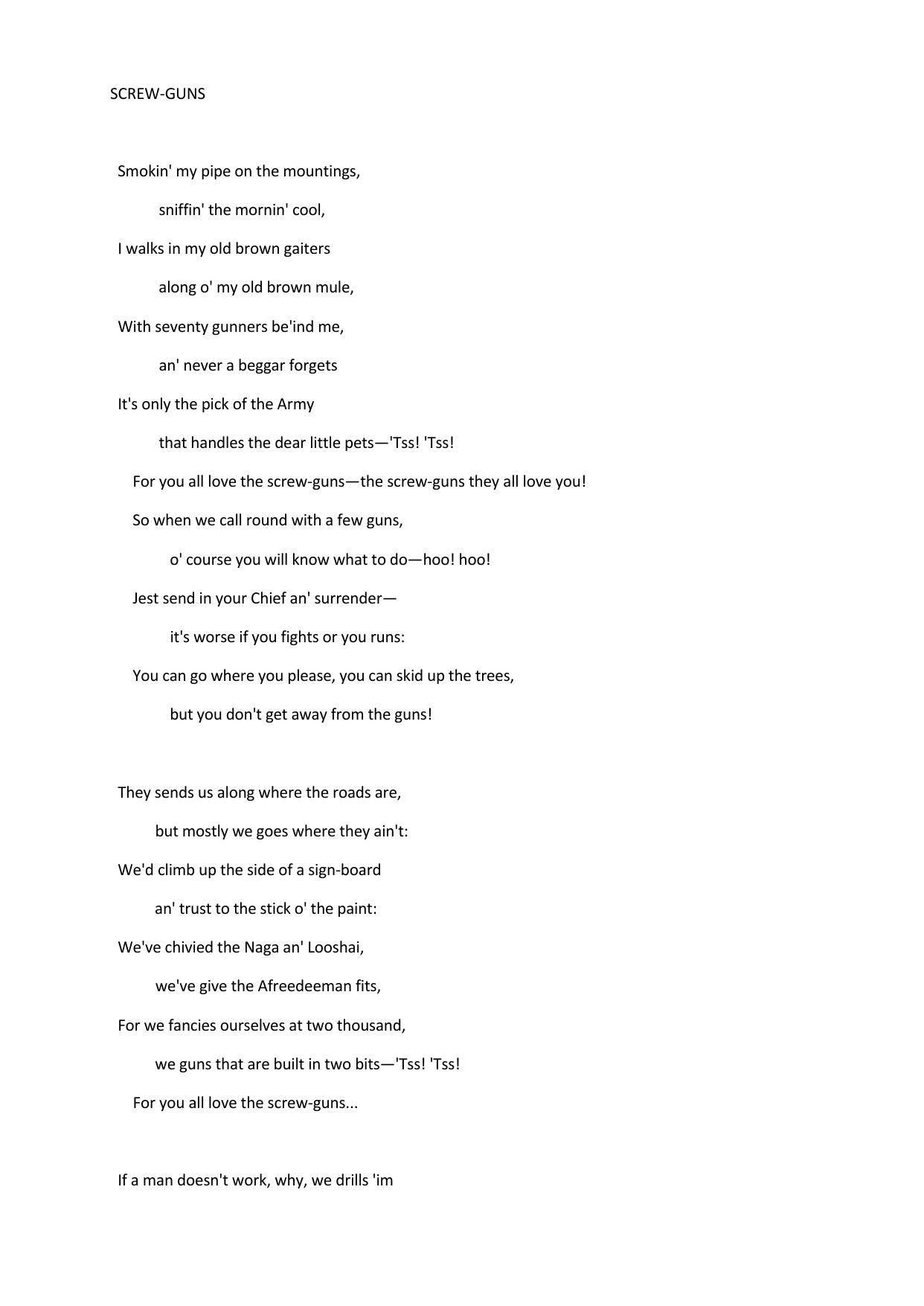 SCREW-GUNS

Smokin' my pipe on the mountings,

sniffin' the mornin' cool,

I walks in my old brown gaiters

along o' my old brown mule,

With seventy gunners be'ind me,

an' never a beggar forgets

It's only the pick of the Army

that handles the dear little pets—'Tss! 'Tss!

For you all love the screw-guns—the screw-guns they all love you!

So when we call round with a few guns,

o' course you will know what to do—hoo! hoo!

Jest send in your Chief an' surrender—

it's worse if you fights or you runs:

You can go where you please, you can skid up the trees,

but you don't get away from the guns!

They sends us along where the roads are,

but mostly we goes where they ain't:

We'd climb up the side of a sign-board

an' trust to the stick o' the paint:

We've chivied the Naga an' Looshai,

we've give the Afreedeeman fits,

For we fancies ourselves at two thousand,

we guns that are built in two bits—'Tss! 'Tss!

For you all love the screw-guns...

If a man doesn't work, why, we drills 'im